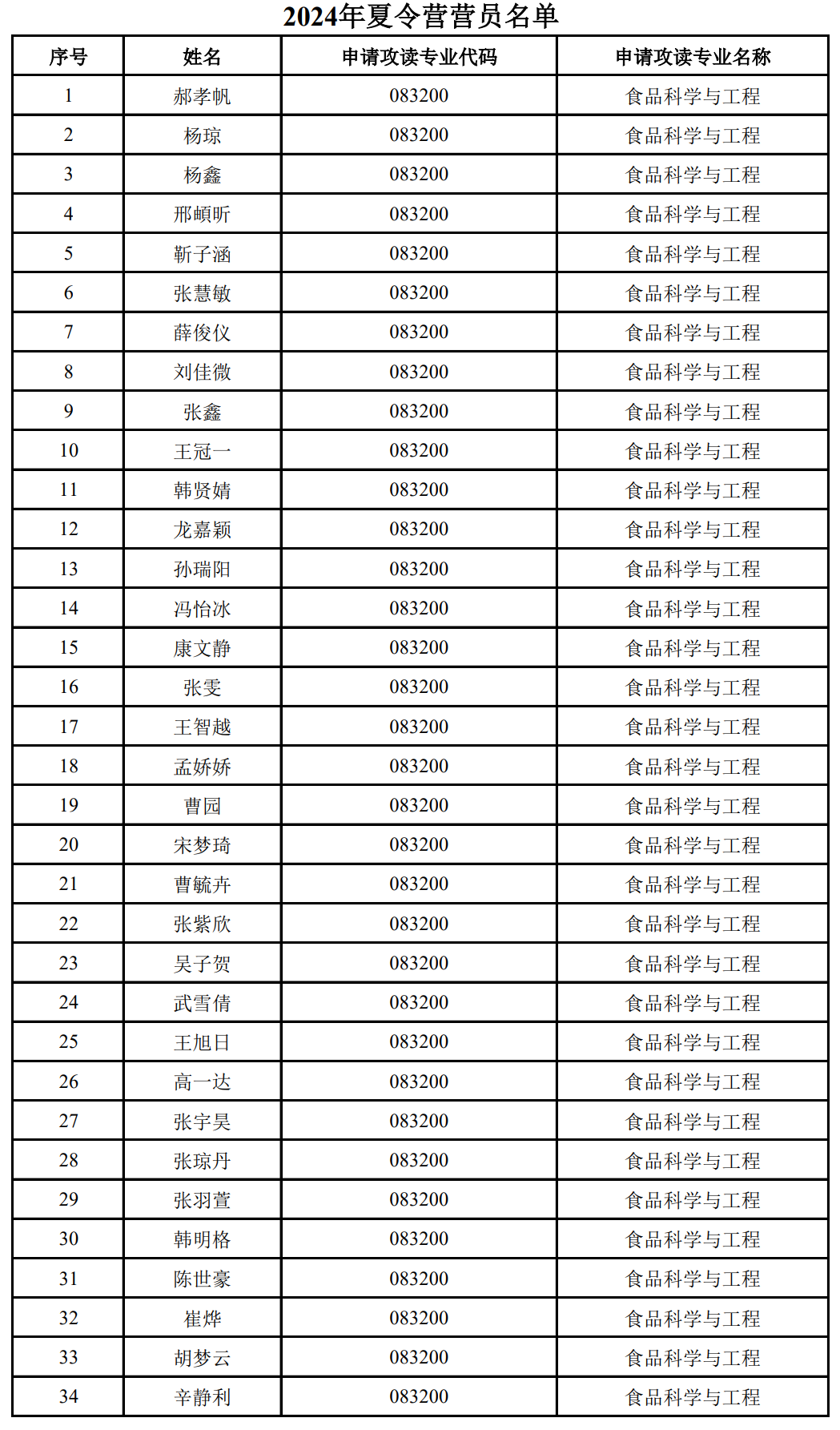 2024年夏令营营员名单

| 序号 | 姓名 | 申请攻读专业代码 | 申请攻读专业名称 |
|---|---|---|---|
| 1 | 郝孝帆 | 083200 | 食品科学与工程 |
| 2 | 杨琼 | 083200 | 食品科学与工程 |
| 3 | 杨鑫 | 083200 | 食品科学与工程 |
| 4 | 邢頔昕 | 083200 | 食品科学与工程 |
| 5 | 靳子涵 | 083200 | 食品科学与工程 |
| 6 | 张慧敏 | 083200 | 食品科学与工程 |
| 7 | 薛俊仪 | 083200 | 食品科学与工程 |
| 8 | 刘佳微 | 083200 | 食品科学与工程 |
| 9 | 张鑫 | 083200 | 食品科学与工程 |
| 10 | 王冠一 | 083200 | 食品科学与工程 |
| 11 | 韩贤婧 | 083200 | 食品科学与工程 |
| 12 | 龙嘉颖 | 083200 | 食品科学与工程 |
| 13 | 孙瑞阳 | 083200 | 食品科学与工程 |
| 14 | 冯怡冰 | 083200 | 食品科学与工程 |
| 15 | 康文静 | 083200 | 食品科学与工程 |
| 16 | 张雯 | 083200 | 食品科学与工程 |
| 17 | 王智越 | 083200 | 食品科学与工程 |
| 18 | 孟娇娇 | 083200 | 食品科学与工程 |
| 19 | 曹园 | 083200 | 食品科学与工程 |
| 20 | 宋梦琦 | 083200 | 食品科学与工程 |
| 21 | 曹毓卉 | 083200 | 食品科学与工程 |
| 22 | 张紫欣 | 083200 | 食品科学与工程 |
| 23 | 吴子贺 | 083200 | 食品科学与工程 |
| 24 | 武雪倩 | 083200 | 食品科学与工程 |
| 25 | 王旭日 | 083200 | 食品科学与工程 |
| 26 | 高一达 | 083200 | 食品科学与工程 |
| 27 | 张宇昊 | 083200 | 食品科学与工程 |
| 28 | 张琼丹 | 083200 | 食品科学与工程 |
| 29 | 张羽萱 | 083200 | 食品科学与工程 |
| 30 | 韩明格 | 083200 | 食品科学与工程 |
| 31 | 陈世豪 | 083200 | 食品科学与工程 |
| 32 | 崔烨 | 083200 | 食品科学与工程 |
| 33 | 胡梦云 | 083200 | 食品科学与工程 |
| 34 | 辛静利 | 083200 | 食品科学与工程 |